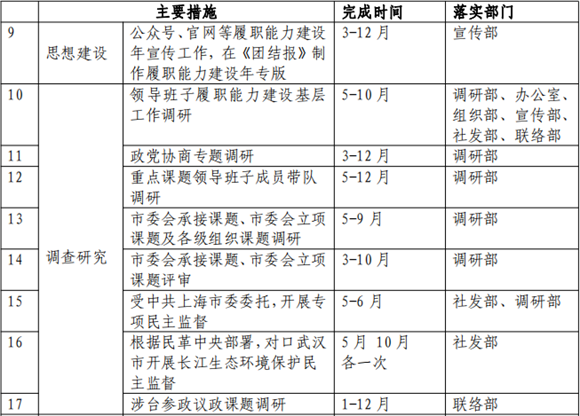 |  | 主要措施 |  | 完成时间 | 落实部门 |
|---|---|---|---|---|
| 9 | 思想建设 | 公众号、官网等履职能力建设年宣传工作，在《团结报》制作履职能力建设年专版 | 3-12 月 | 宣传部 |
| 10 | 调查研究 | 领导班子履职能力建设基层工作调研 | 5-10 月 | 调研部、办公室、组织部、宣传部、社发部、联络部 |
| 11 |  | 政党协商专题调研 | 3-12 月 | 调研部 |
| 12 |  | 重点课题领导班子成员带队调研 | 5-12 月 | 调研部 |
| 13 |  | 市委会承接课题、市委会立项课题及各级组织课题调研 | 5-9 月 | 调研部 |
| 14 |  | 市委会承接课题、市委会立项课题评审 | 3-10 月 | 调研部 |
| 15 |  | 受中共上海市委委托，开展专项民主监督 | 5-6 月 | 社发部、调研部 |
| 16 |  | 根据民革中央部署，对口武汉市开展长江生态环境保护民主监督 | 5 月 10 月各一次 | 社发部 |
| 17 |  | 涉台参政议政课题调研 | 1-12 月 | 联络部 |